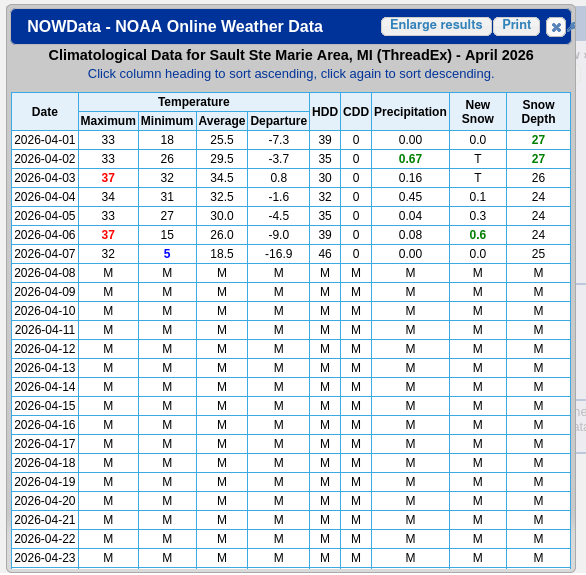 NOWData - NOAA Online Weather Data

Enlarge results Print

Climatological Data for Sault Ste Marie Area, MI (ThreadEx) - April 2026

Click column heading to sort ascending, click again to sort descending.

| Date | Temperature Maximum | Temperature Minimum | Temperature Average | Temperature Departure | HDD | CDD | Precipitation | New Snow | Snow Depth |
|---|---|---|---|---|---|---|---|---|---|
| 2026-04-01 | 33 | 18 | 25.5 | -7.3 | 39 | 0 | 0.00 | 0.0 | 27 |
| 2026-04-02 | 33 | 26 | 29.5 | -3.7 | 35 | 0 | 0.67 | T | 27 |
| 2026-04-03 | 37 | 32 | 34.5 | 0.8 | 30 | 0 | 0.16 | T | 26 |
| 2026-04-04 | 34 | 31 | 32.5 | -1.6 | 32 | 0 | 0.45 | 0.1 | 24 |
| 2026-04-05 | 33 | 27 | 30.0 | -4.5 | 35 | 0 | 0.04 | 0.3 | 24 |
| 2026-04-06 | 37 | 15 | 26.0 | -9.0 | 39 | 0 | 0.08 | 0.6 | 24 |
| 2026-04-07 | 32 | 5 | 18.5 | -16.9 | 46 | 0 | 0.00 | 0.0 | 25 |
| 2026-04-08 | M | M | M | M | M | M | M | M | M |
| 2026-04-09 | M | M | M | M | M | M | M | M | M |
| 2026-04-10 | M | M | M | M | M | M | M | M | M |
| 2026-04-11 | M | M | M | M | M | M | M | M | M |
| 2026-04-12 | M | M | M | M | M | M | M | M | M |
| 2026-04-13 | M | M | M | M | M | M | M | M | M |
| 2026-04-14 | M | M | M | M | M | M | M | M | M |
| 2026-04-15 | M | M | M | M | M | M | M | M | M |
| 2026-04-16 | M | M | M | M | M | M | M | M | M |
| 2026-04-17 | M | M | M | M | M | M | M | M | M |
| 2026-04-18 | M | M | M | M | M | M | M | M | M |
| 2026-04-19 | M | M | M | M | M | M | M | M | M |
| 2026-04-20 | M | M | M | M | M | M | M | M | M |
| 2026-04-21 | M | M | M | M | M | M | M | M | M |
| 2026-04-22 | M | M | M | M | M | M | M | M | M |
| 2026-04-23 | M | M | M | M | M | M | M | M | M |